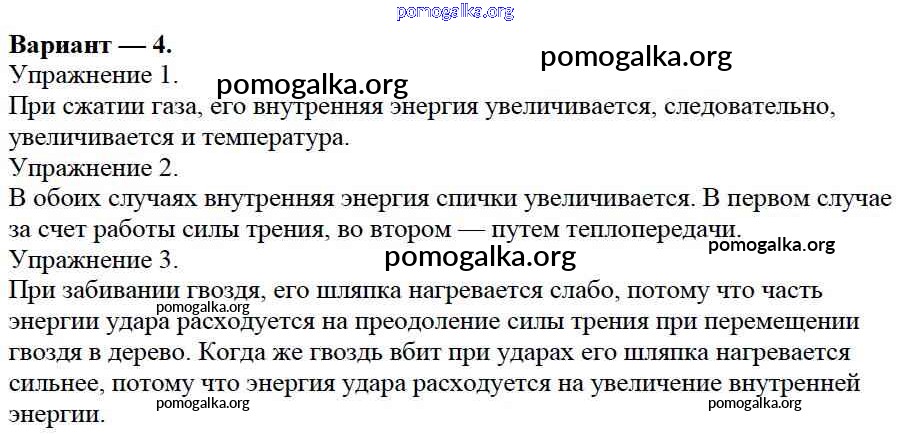 Вариант — 4.

Упражнение 1.

При сжатии газа, его внутренняя энергия увеличивается, следовательно, увеличивается и температура.

Упражнение 2.

В обоих случаях внутренняя энергия спички увеличивается. В первом случае за счет работы силы трения, во втором — путем теплопередачи.

Упражнение 3.

При забивании гвоздя, его шляпка нагревается слабо, потому что часть энергии удара расходуется на преодоление силы трения при перемещении гвоздя в дерево. Когда же гвоздь вбит при ударах его шляпка нагревается сильнее, потому что энергия удара расходуется на увеличение внутренней энергии.

pomogalka.org